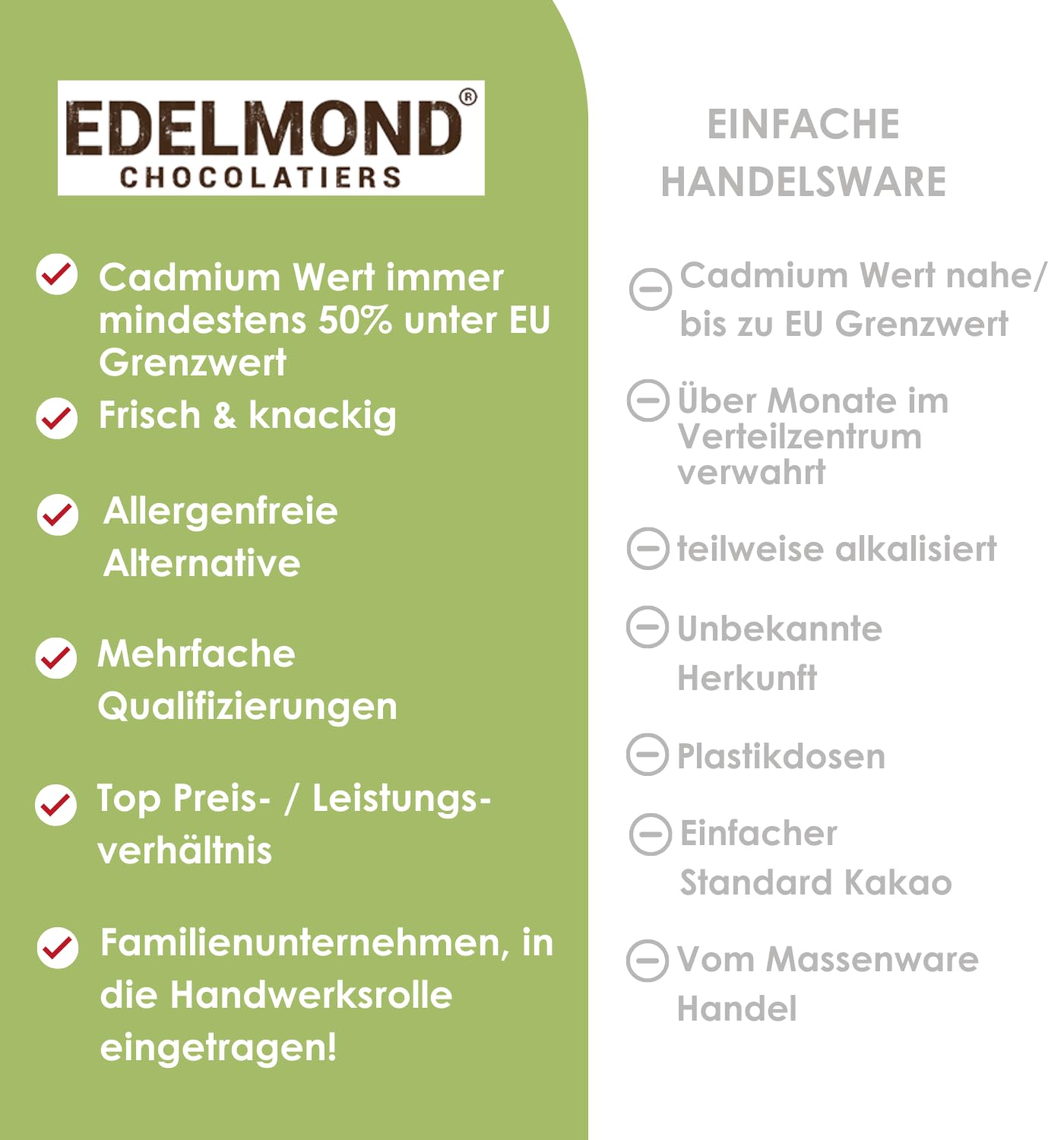 EDELMOND®
CHOCOLATIERS

Cadmium Wert immer mindestens 50% unter EU Grenzwert

Frisch & knackig

Allergenfreie Alternative

Mehrfache Qualifizierungen

Top Preis- / Leistungsverhältnis

Familienunternehmen, in die Handwerksrolle eingetragen!

EINFACHE HANDELSWARE

Cadmium Wert nahe/ bis zu EU Grenzwert

Über Monate im Verteilzentrum verwahrt

teilweise alkalisiert

Unbekannte Herkunft

Plastikdosen

Einfacher Standard Kakao

Vom Massenware Handel